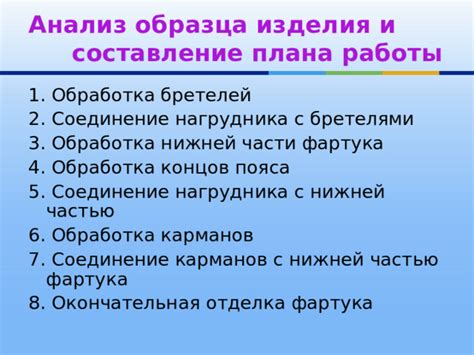 Анализ образца изделия и составление плана работы

1. Обработка бретелей
2. Соединение нагрудника с бретелями
3. Обработка нижней части фартука
4. Обработка концов пояса
5. Соединение нагрудника с нижней частью
6. Обработка карманов
7. Соединение карманов с нижней частью фартука
8. Окончательная отделка фартука